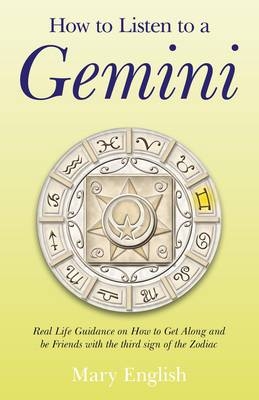 How to Listen to a

Gemini

Real Life Guidance on How to Get Along and be Friends with the third sign of the Zodiac

Mary English